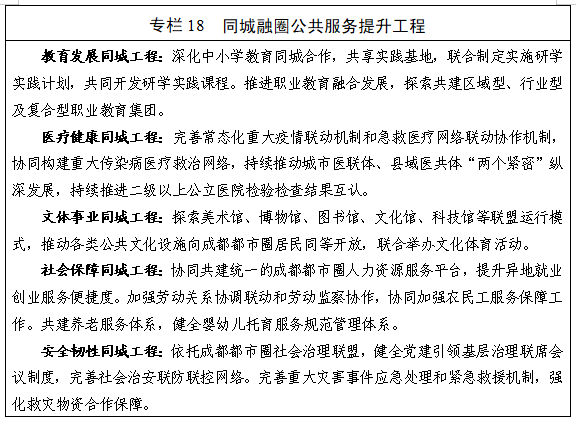 专栏 18　同城融圈公共服务提升工程

教育发展同城工程：深化中小学教育同城合作，共享实践基地，联合制定实施研学实践计划，共同开发研学实践课程。推进职业教育融合发展，探索共建区域型、行业型及复合型职业教育集团。

医疗健康同城工程：完善常态化重大疫情联动机制和急救医疗网络联动协作机制，协同构建重大传染病医疗救治网络，持续推动城市医联体、县域医共体“两个紧密”纵深发展，持续推进二级以上公立医院检验检查结果互认。

文体事业同城工程：探索美术馆、博物馆、图书馆、文化馆、科技馆等联盟运行模式，推动各类公共文化设施向成都都市圈居民同等开放，联合举办文化体育活动。

社会保障同城工程：协同共建统一的成都都市圈人力资源服务平台，提升异地就业创业服务便捷度。加强劳动关系协调联动和劳动监察协作，协同加强农民工服务保障工作。共建养老服务体系，健全婴幼儿托育服务规范管理体系。

安全韧性同城工程：依托成都都市圈社会治理联盟，健全党建引领基层治理联席会议制度，完善社会治安联防联控网络。完善重大灾害事件应急处理和紧急救援机制，强化救灾物资合作保障。